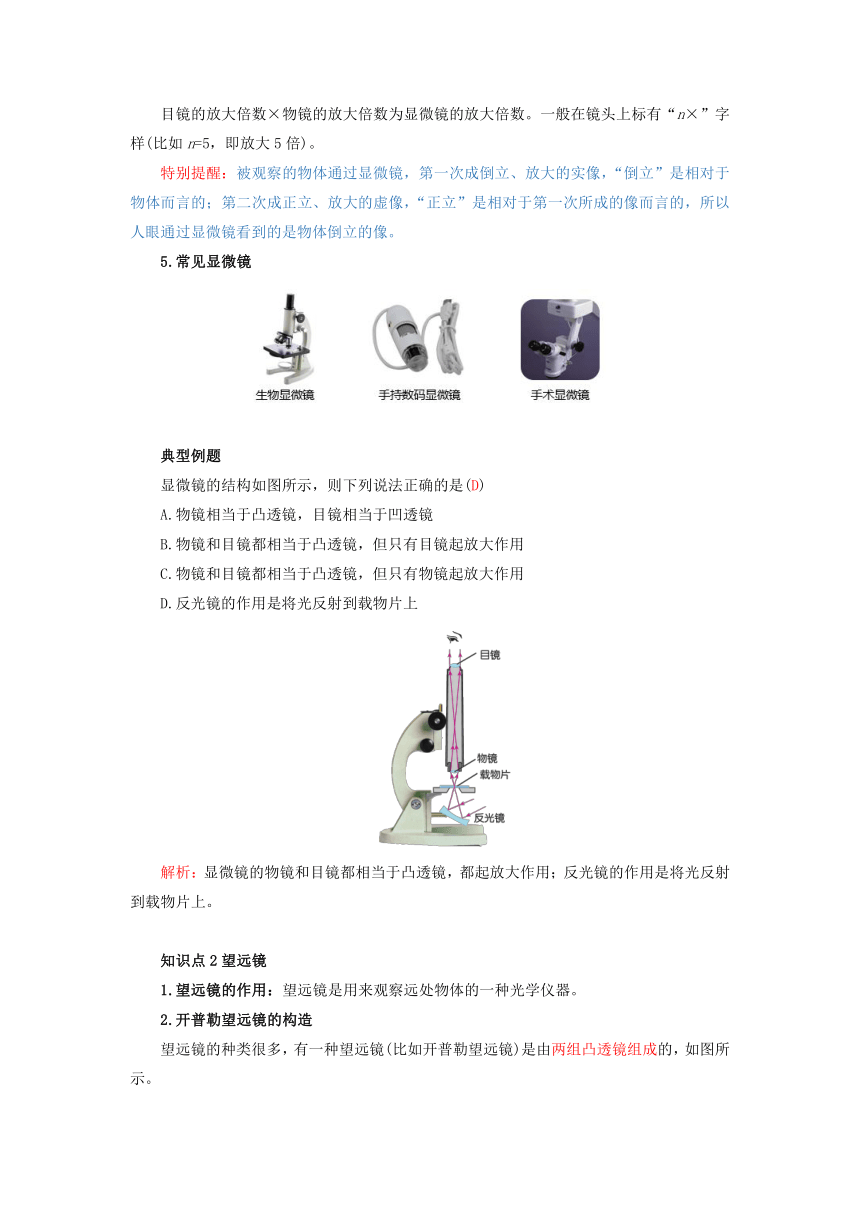 目镜的放大倍数×物镜的放大倍数为显微镜的放大倍数。一般在镜头上标有“$n$×”字样(比如 $n$=5，即放大 5 倍)。

特别提醒：被观察的物体通过显微镜，第一次成倒立、放大的实像，“倒立”是相对于物体而言的；第二次成正立、放大的虚像，“正立”是相对于第一次所成的像而言的，所以人眼通过显微镜看到的是物体倒立的像。

5.常见显微镜

生物显微镜

手持数码显微镜

手术显微镜

典型例题

显微镜的结构如图所示，则下列说法正确的是(D)

A.物镜相当于凸透镜，目镜相当于凹透镜

B.物镜和目镜都相当于凸透镜，但只有目镜起放大作用

C.物镜和目镜都相当于凸透镜，但只有物镜起放大作用

D.反光镜的作用是将光反射到载物片上

目镜

物镜

载物片

反光镜

解析：显微镜的物镜和目镜都相当于凸透镜，都起放大作用；反光镜的作用是将光反射到载物片上。

知识点 2 望远镜

1.望远镜的作用：望远镜是用来观察远处物体的一种光学仪器。

2.开普勒望远镜的构造

望远镜的种类很多，有一种望远镜(比如开普勒望远镜)是由两组凸透镜组成的，如图所示。